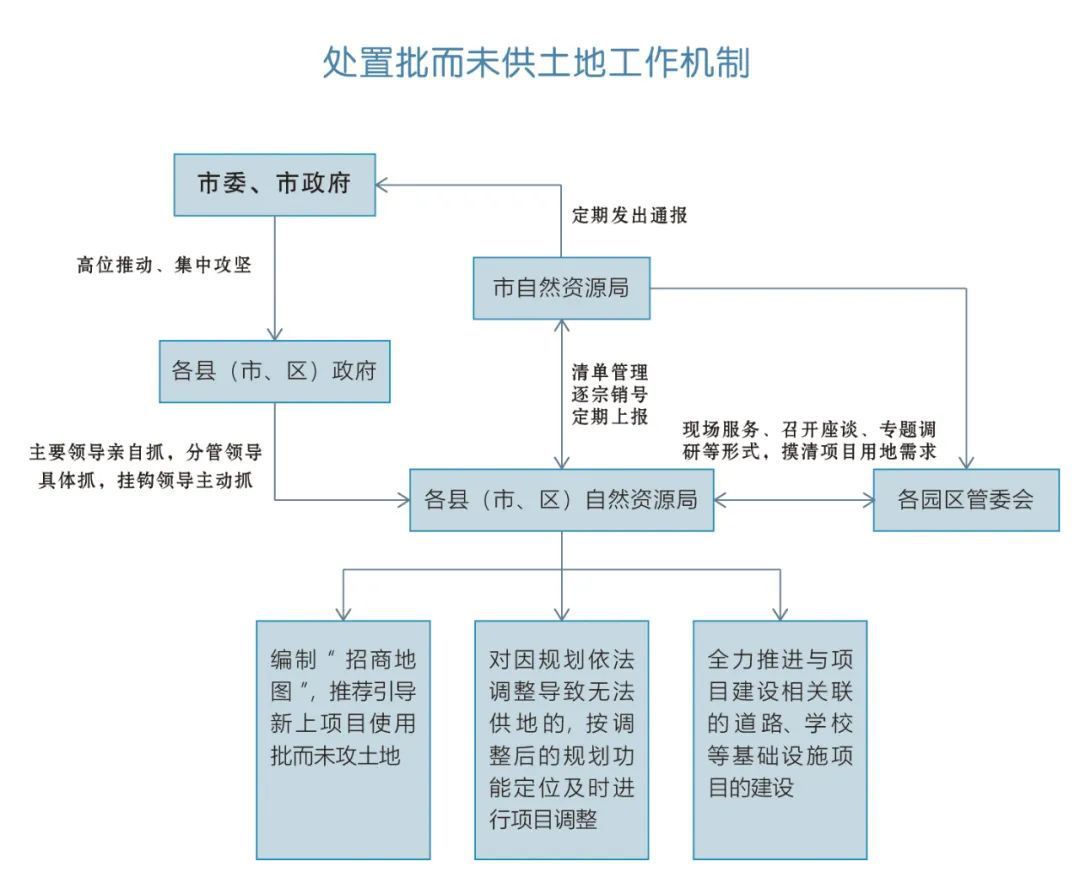 处置批而未供土地工作机制

市委、市政府

定期发出通报

高位推动、集中攻坚

市自然资源局

各县（市、区）政府

清单管理
逐宗销号
定期上报

现场服务、召开座谈、专题调研等形式，摸清项目用地需求

主要领导亲自抓，分管领导具体抓，挂钩领导主动抓

各县（市、区）自然资源局

各园区管委会

编制“招商地图”，推荐引导新上项目使用批而未攻土地

对因规划依法调整导致无法供地的，按调整后的规划功能定位及时进行项目调整

全力推进与项目建设相关联的道路、学校等基础设施项目的建设